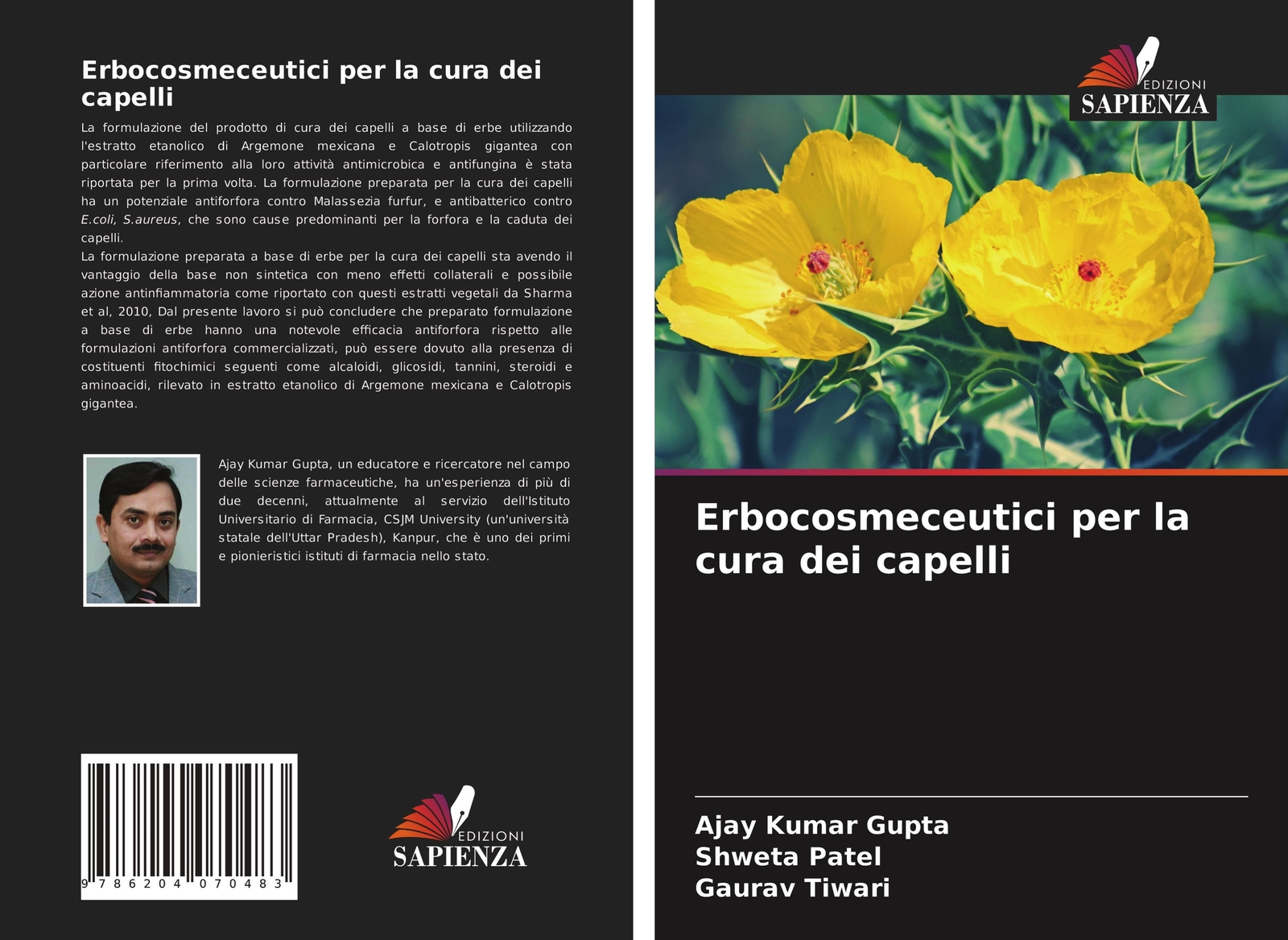 Erbocosmeceutici per la cura dei capelli

La formulazione del prodotto di cura dei capelli a base di erbe utilizzando l'estratto etanolico di Argemone mexicana e Calotropis gigantea con particolare riferimento alla loro attività antimicrobica e antifungina è stata riportata per la prima volta. La formulazione preparata per la cura dei capelli ha un potenziale antiforfora contro Malassezia furfur, e antibatterico contro E.coli, S.aureus, che sono cause predominanti per la forfora e la caduta dei capelli.
La formulazione preparata a base di erbe per la cura dei capelli sta avendo il vantaggio della base non sintetica con meno effetti collaterali e possibile azione antinfiammatoria come riportato con questi estratti vegetali da Sharma et al, 2010, Dal presente lavoro si può concludere che preparato formulazione a base di erbe hanno una notevole efficacia antiforfora rispetto alle formulazioni antiforfora commercializzati, può essere dovuto alla presenza di costituenti fitochimici seguenti come alcaloidi, glicosidi, tannini, steroidi e aminoacidi, rilevato in estratto etanolico di Argemone mexicana e Calotropis gigantea.

Ajay Kumar Gupta, un educatore e ricercatore nel campo delle scienze farmaceutiche, ha un'esperienza di più di due decenni, attualmente al servizio dell'Istituto Universitario di Farmacia, CSJM University (un'università statale dell'Uttar Pradesh), Kanpur, che è uno dei primi e pionieristici istituti di farmacia nello stato.

9 786204 070483

EDIZIONI
SAPIENZA

EDIZIONI
SAPIENZA

Erbocosmeceutici per la cura dei capelli

Ajay Kumar Gupta
Shweta Patel
Gaurav Tiwari